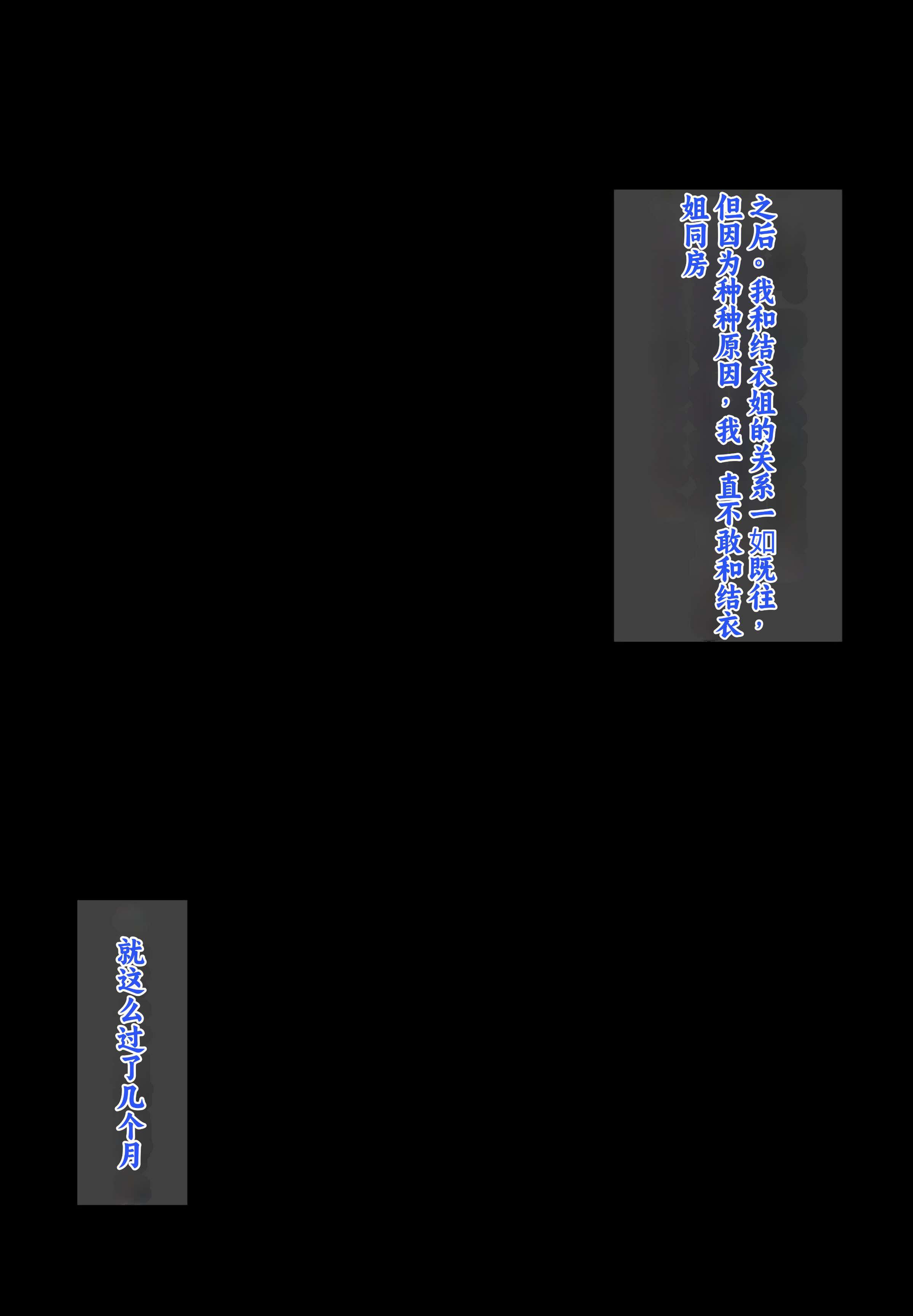 之后。我和结衣姐的关系一如既往，但因为种种原因，我一直不敢和结衣姐同房

就这么过了几个月